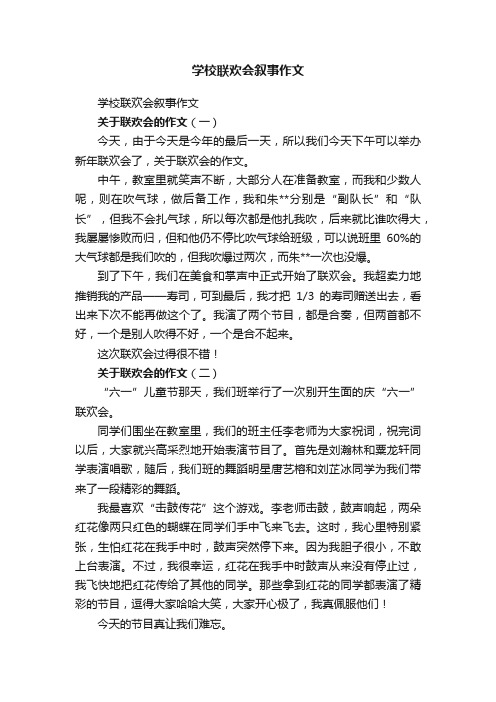 学校联欢会叙事作文

学校联欢会叙事作文

关于联欢会的作文（一）

今天，由于今天是今年的最后一天，所以我们今天下午可以举办新年联欢会了，关于联欢会的作文。

中午，教室里就笑声不断，大部分人在准备教室，而我和少数人呢，则在吹气球，做后备工作，我和朱**分别是“副队长”和“队长”，但我不会扎气球，所以每次都是他扎我吹，后来就比谁吹得大，我屡屡惨败而归，但和他仍不停比吹气球给班级，可以说班里 60%的大气球都是我们吹的，但我吹爆过两次，而朱**一次也没爆。

到了下午，我们在美食和掌声中正式开始了联欢会。我超卖力地推销我的产品——寿司，可到最后，我才把 1/3 的寿司赠送出去，看出来下次不能再做这个了。我演了两个节目，都是合奏，但两首都不好，一个是别人吹得不好，一个是合不起来。

这次联欢会过得很不错！

关于联欢会的作文（二）

“六一”儿童节那天，我们班举行了一次别开生面的庆“六一”联欢会。

同学们围坐在教室里，我们的班主任李老师为大家祝词，祝完词以后，大家就兴高采烈地开始表演节目了。首先是刘瀚林和粟龙轩同学表演唱歌，随后，我们班的舞蹈明星唐艺榕和刘芷冰同学为我们带来了一段精彩的舞蹈。

我最喜欢“击鼓传花”这个游戏。李老师击鼓，鼓声响起，两朵红花像两只红色的蝴蝶在同学们手中飞来飞去。这时，我心里特别紧张，生怕红花在我手中时，鼓声突然停下来。因为我胆子很小，不敢上台表演。不过，我很幸运，红花在我手中时鼓声从来没有停止过，我飞快地把红花传给了其他的同学。那些拿到红花的同学都表演了精彩的节目，逗得大家哈哈大笑，大家开心极了，我真佩服他们！

今天的节目真让我们难忘。